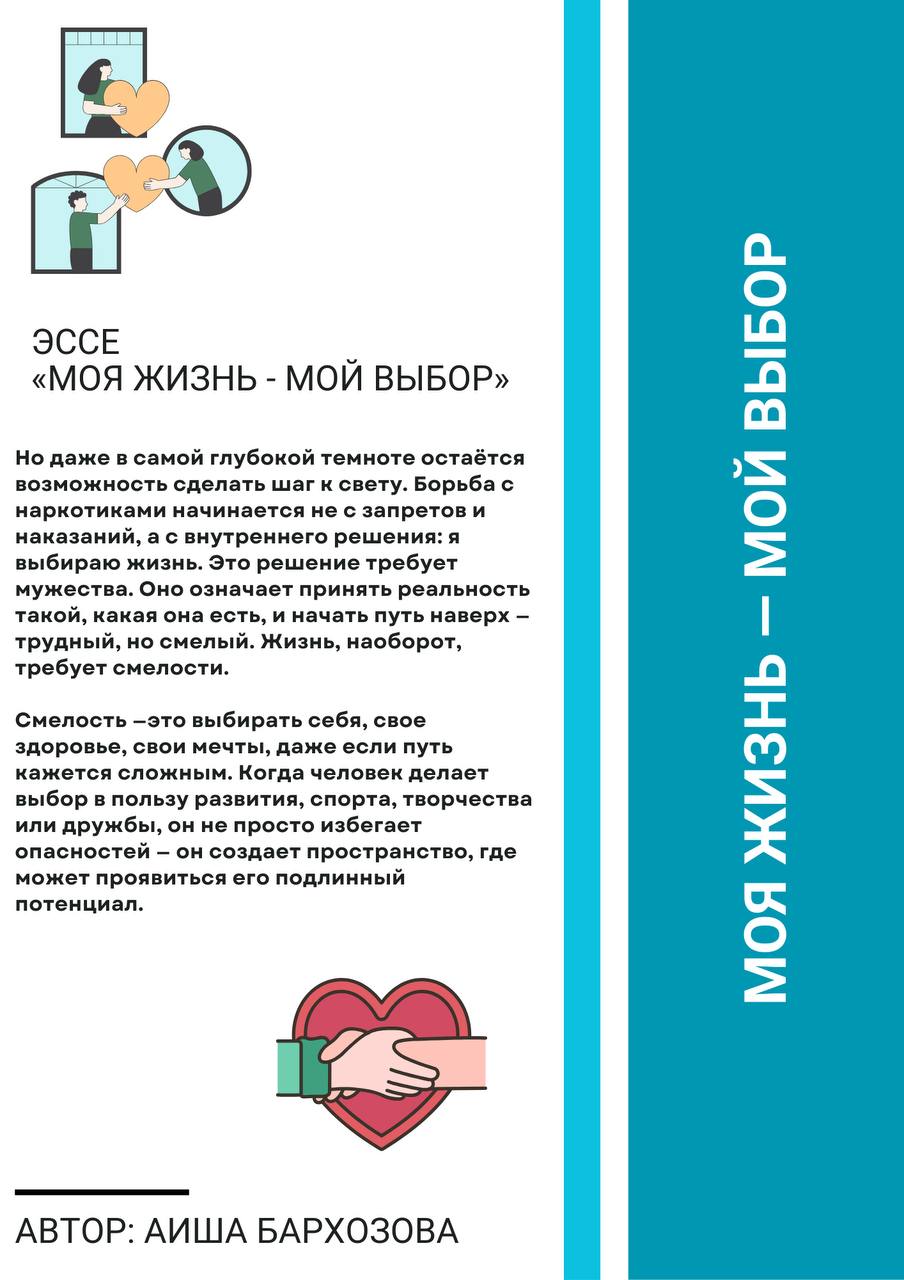 ЭССЕ
«МОЯ ЖИЗНЬ - МОЙ ВЫБОР»

Но даже в самой глубокой темноте остаётся возможность сделать шаг к свету. Борьба с наркотиками начинается не с запретов и наказаний, а с внутреннего решения: я выбираю жизнь. Это решение требует мужества. Оно означает принять реальность такой, какая она есть, и начать путь наверх – трудный, но смелый. Жизнь, наоборот, требует смелости.

Смелость –это выбирать себя, свое здоровье, свои мечты, даже если путь кажется сложным. Когда человек делает выбор в пользу развития, спорта, творчества или дружбы, он не просто избегает опасностей – он создает пространство, где может проявиться его подлинный потенциал.

АВТОР: АИША БАРХОЗОВА

МОЯ ЖИЗНЬ – МОЙ ВЫБОР